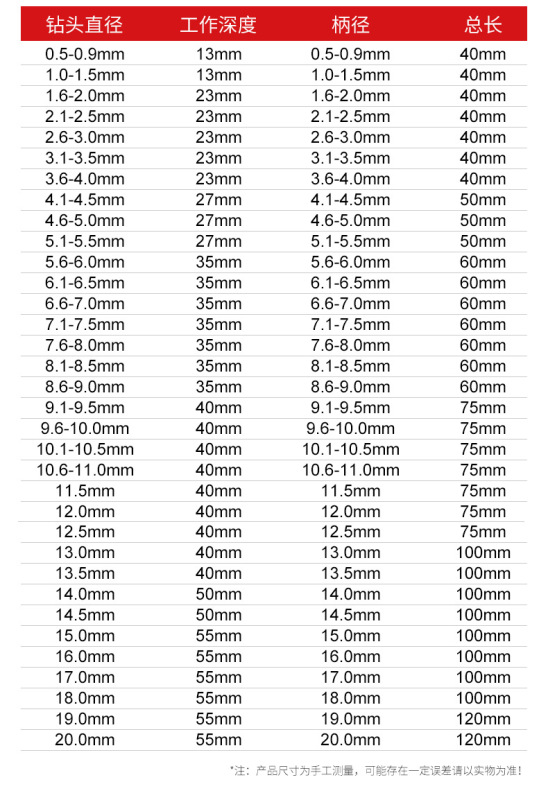 | 钻头直径 | 工作深度 | 柄径 | 总长 |
|---|---|---|---|
| 0.5-0.9mm | 13mm | 0.5-0.9mm | 40mm |
| 1.0-1.5mm | 13mm | 1.0-1.5mm | 40mm |
| 1.6-2.0mm | 23mm | 1.6-2.0mm | 40mm |
| 2.1-2.5mm | 23mm | 2.1-2.5mm | 40mm |
| 2.6-3.0mm | 23mm | 2.6-3.0mm | 40mm |
| 3.1-3.5mm | 23mm | 3.1-3.5mm | 40mm |
| 3.6-4.0mm | 23mm | 3.6-4.0mm | 40mm |
| 4.1-4.5mm | 27mm | 4.1-4.5mm | 50mm |
| 4.6-5.0mm | 27mm | 4.6-5.0mm | 50mm |
| 5.1-5.5mm | 27mm | 5.1-5.5mm | 50mm |
| 5.6-6.0mm | 35mm | 5.6-6.0mm | 60mm |
| 6.1-6.5mm | 35mm | 6.1-6.5mm | 60mm |
| 6.6-7.0mm | 35mm | 6.6-7.0mm | 60mm |
| 7.1-7.5mm | 35mm | 7.1-7.5mm | 60mm |
| 7.6-8.0mm | 35mm | 7.6-8.0mm | 60mm |
| 8.1-8.5mm | 35mm | 8.1-8.5mm | 60mm |
| 8.6-9.0mm | 35mm | 8.6-9.0mm | 60mm |
| 9.1-9.5mm | 40mm | 9.1-9.5mm | 75mm |
| 9.6-10.0mm | 40mm | 9.6-10.0mm | 75mm |
| 10.1-10.5mm | 40mm | 10.1-10.5mm | 75mm |
| 10.6-11.0mm | 40mm | 10.6-11.0mm | 75mm |
| 11.5mm | 40mm | 11.5mm | 75mm |
| 12.0mm | 40mm | 12.0mm | 75mm |
| 12.5mm | 40mm | 12.5mm | 75mm |
| 13.0mm | 40mm | 13.0mm | 100mm |
| 13.5mm | 40mm | 13.5mm | 100mm |
| 14.0mm | 50mm | 14.0mm | 100mm |
| 14.5mm | 50mm | 14.5mm | 100mm |
| 15.0mm | 55mm | 15.0mm | 100mm |
| 16.0mm | 55mm | 16.0mm | 100mm |
| 17.0mm | 55mm | 17.0mm | 100mm |
| 18.0mm | 55mm | 18.0mm | 100mm |
| 19.0mm | 55mm | 19.0mm | 120mm |
| 20.0mm | 55mm | 20.0mm | 120mm |

*注：产品尺寸为手工测量，可能存在一定误差请以实物为准！